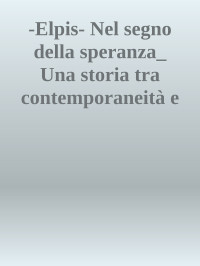 -Elpis- Nel segno della speranza_ Una storia tra contemporaneità e